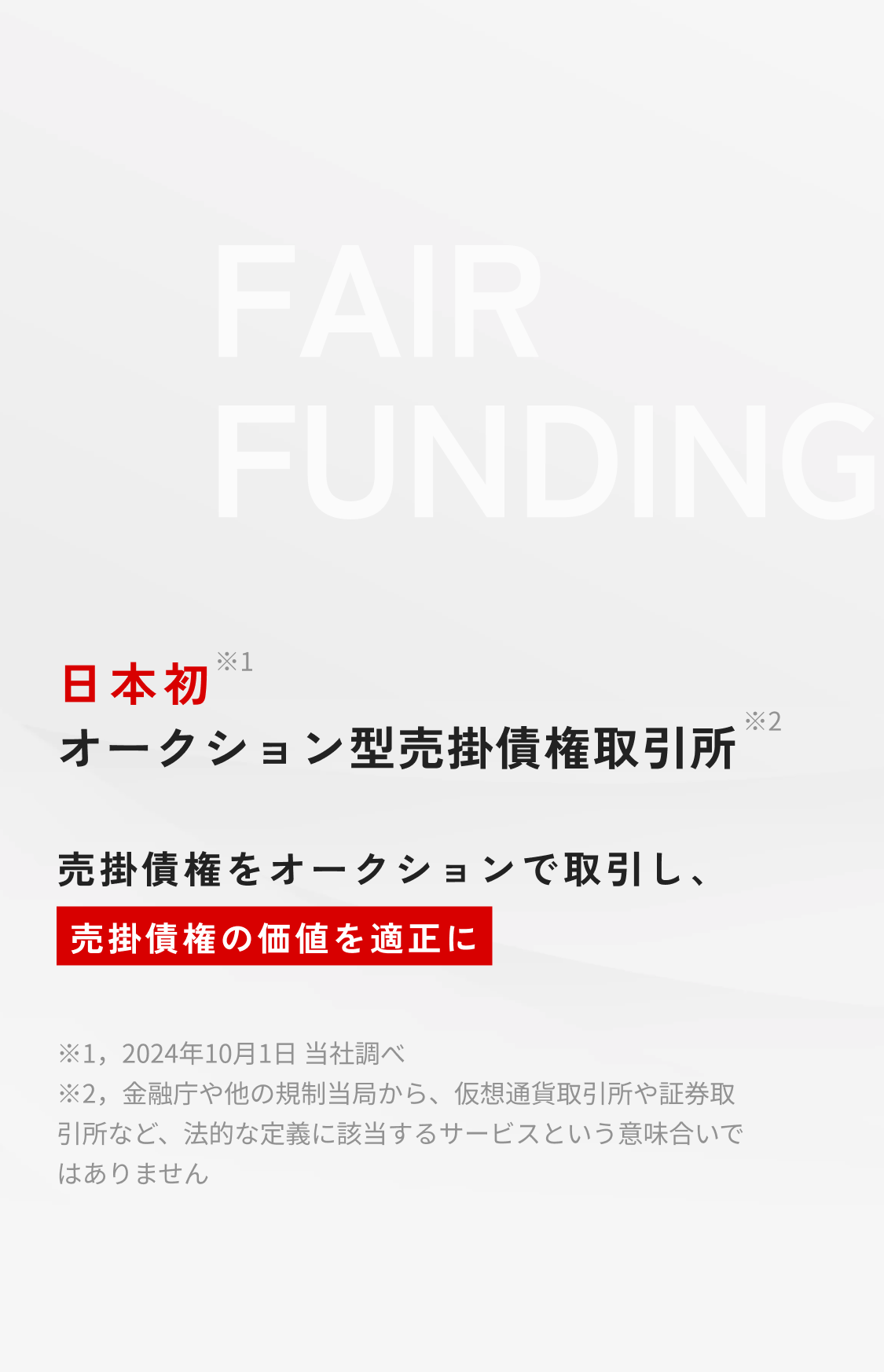 FAIR
FUNDING

日本初※1
オークション型売掛債権取引所※2

売掛債権をオークションで取引し、
売掛債権の価値を適正に

※1，2024年10月1日 当社調べ
※2，金融庁や他の規制当局から、仮想通貨取引所や証券取引所など、法的な定義に該当するサービスという意味合いではありません